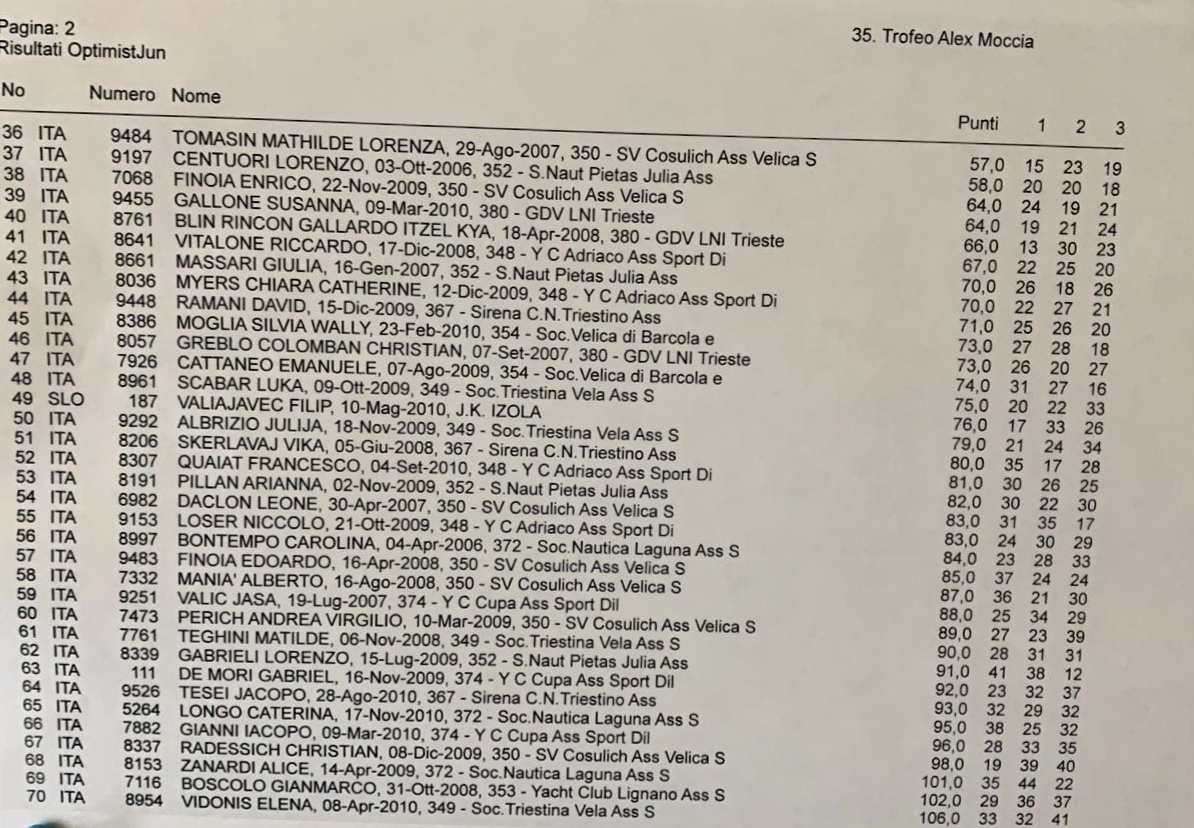 Pagina: 2
Risultati OptimistJun

35. Trofeo Alex Moccia

| No | | Numero | Nome | Punti | 1 | 2 | 3 |
|---|---|---|---|---|---|---|---|
| 36 | ITA | 9484 | TOMASIN MATHILDE LORENZA, 29-Ago-2007, 350 - SV Cosulich Ass Velica S | 57,0 | 15 | 23 | 19 |
| 37 | ITA | 9197 | CENTUORI LORENZO, 03-Ott-2006, 352 - S.Naut Pietas Julia Ass | 58,0 | 20 | 20 | 18 |
| 38 | ITA | 7068 | FINOIA ENRICO, 22-Nov-2009, 350 - SV Cosulich Ass Velica S | 64,0 | 24 | 19 | 21 |
| 39 | ITA | 9455 | GALLONE SUSANNA, 09-Mar-2010, 380 - GDV LNI Trieste | 64,0 | 19 | 21 | 24 |
| 40 | ITA | 8761 | BLIN RINCON GALLARDO ITZEL KYA, 18-Apr-2008, 380 - GDV LNI Trieste | 66,0 | 13 | 30 | 23 |
| 41 | ITA | 8641 | VITALONE RICCARDO, 17-Dic-2008, 348 - Y C Adriaco Ass Sport Di | 67,0 | 22 | 25 | 20 |
| 42 | ITA | 8661 | MASSARI GIULIA, 16-Gen-2007, 352 - S.Naut Pietas Julia Ass | 70,0 | 26 | 18 | 26 |
| 43 | ITA | 8036 | MYERS CHIARA CATHERINE, 12-Dic-2009, 348 - Y C Adriaco Ass Sport Di | 70,0 | 22 | 27 | 21 |
| 44 | ITA | 9448 | RAMANI DAVID, 15-Dic-2009, 367 - Sirena C.N.Triestino Ass | 71,0 | 25 | 26 | 20 |
| 45 | ITA | 8386 | MOGLIA SILVIA WALLY, 23-Feb-2010, 354 - Soc.Velica di Barcola e | 73,0 | 27 | 28 | 18 |
| 46 | ITA | 8057 | GREBLO COLOMBAN CHRISTIAN, 07-Set-2007, 380 - GDV LNI Trieste | 73,0 | 26 | 20 | 27 |
| 47 | ITA | 7926 | CATTANEO EMANUELE, 07-Ago-2009, 354 - Soc.Velica di Barcola e | 74,0 | 31 | 27 | 16 |
| 48 | ITA | 8961 | SCABAR LUKA, 09-Ott-2009, 349 - Soc.Triestina Vela Ass S | 75,0 | 20 | 22 | 33 |
| 49 | SLO | 187 | VALIAJAVEC FILIP, 10-Mag-2010, J.K. IZOLA | 76,0 | 17 | 33 | 26 |
| 50 | ITA | 9292 | ALBRIZIO JULIJA, 18-Nov-2009, 349 - Soc.Triestina Vela Ass S | 79,0 | 21 | 24 | 34 |
| 51 | ITA | 8206 | SKERLAVAJ VIKA, 05-Giu-2008, 367 - Sirena C.N.Triestino Ass | 80,0 | 35 | 17 | 28 |
| 52 | ITA | 8307 | QUAIAT FRANCESCO, 04-Set-2010, 348 - Y C Adriaco Ass Sport Di | 81,0 | 30 | 26 | 25 |
| 53 | ITA | 8191 | PILLAN ARIANNA, 02-Nov-2009, 352 - S.Naut Pietas Julia Ass | 82,0 | 30 | 22 | 30 |
| 54 | ITA | 6982 | DACLON LEONE, 30-Apr-2007, 350 - SV Cosulich Ass Velica S | 83,0 | 31 | 35 | 17 |
| 55 | ITA | 9153 | LOSER NICCOLO, 21-Ott-2009, 348 - Y C Adriaco Ass Sport Di | 83,0 | 24 | 30 | 29 |
| 56 | ITA | 8997 | BONTEMPO CAROLINA, 04-Apr-2006, 372 - Soc.Nautica Laguna Ass S | 84,0 | 23 | 28 | 33 |
| 57 | ITA | 9483 | FINOIA EDOARDO, 16-Apr-2008, 350 - SV Cosulich Ass Velica S | 85,0 | 37 | 24 | 24 |
| 58 | ITA | 7332 | MANIA' ALBERTO, 16-Ago-2008, 350 - SV Cosulich Ass Velica S | 87,0 | 36 | 21 | 30 |
| 59 | ITA | 9251 | VALIC JASA, 19-Lug-2007, 374 - Y C Cupa Ass Sport Dil | 88,0 | 25 | 34 | 29 |
| 60 | ITA | 7473 | PERICH ANDREA VIRGILIO, 10-Mar-2009, 350 - SV Cosulich Ass Velica S | 89,0 | 27 | 23 | 39 |
| 61 | ITA | 7761 | TEGHINI MATILDE, 06-Nov-2008, 349 - Soc.Triestina Vela Ass S | 90,0 | 28 | 31 | 31 |
| 62 | ITA | 8339 | GABRIELI LORENZO, 15-Lug-2009, 352 - S.Naut Pietas Julia Ass | 91,0 | 41 | 38 | 12 |
| 63 | ITA | 111 | DE MORI GABRIEL, 16-Nov-2009, 374 - Y C Cupa Ass Sport Dil | 92,0 | 23 | 32 | 37 |
| 64 | ITA | 9526 | TESEI JACOPO, 28-Ago-2010, 367 - Sirena C.N.Triestino Ass | 93,0 | 32 | 29 | 32 |
| 65 | ITA | 5264 | LONGO CATERINA, 17-Nov-2010, 372 - Soc.Nautica Laguna Ass S | 95,0 | 38 | 25 | 32 |
| 66 | ITA | 7882 | GIANNI IACOPO, 09-Mar-2010, 374 - Y C Cupa Ass Sport Dil | 96,0 | 28 | 33 | 35 |
| 67 | ITA | 8337 | RADESSICH CHRISTIAN, 08-Dic-2009, 350 - SV Cosulich Ass Velica S | 98,0 | 19 | 39 | 40 |
| 68 | ITA | 8153 | ZANARDI ALICE, 14-Apr-2009, 372 - Soc.Nautica Laguna Ass S | 101,0 | 35 | 44 | 22 |
| 69 | ITA | 7116 | BOSCOLO GIANMARCO, 31-Ott-2008, 353 - Yacht Club Lignano Ass S | 102,0 | 29 | 36 | 37 |
| 70 | ITA | 8954 | VIDONIS ELENA, 08-Apr-2010, 349 - Soc.Triestina Vela Ass S | 106,0 | 33 | 32 | 41 |